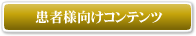 患者様向けコンテンツ